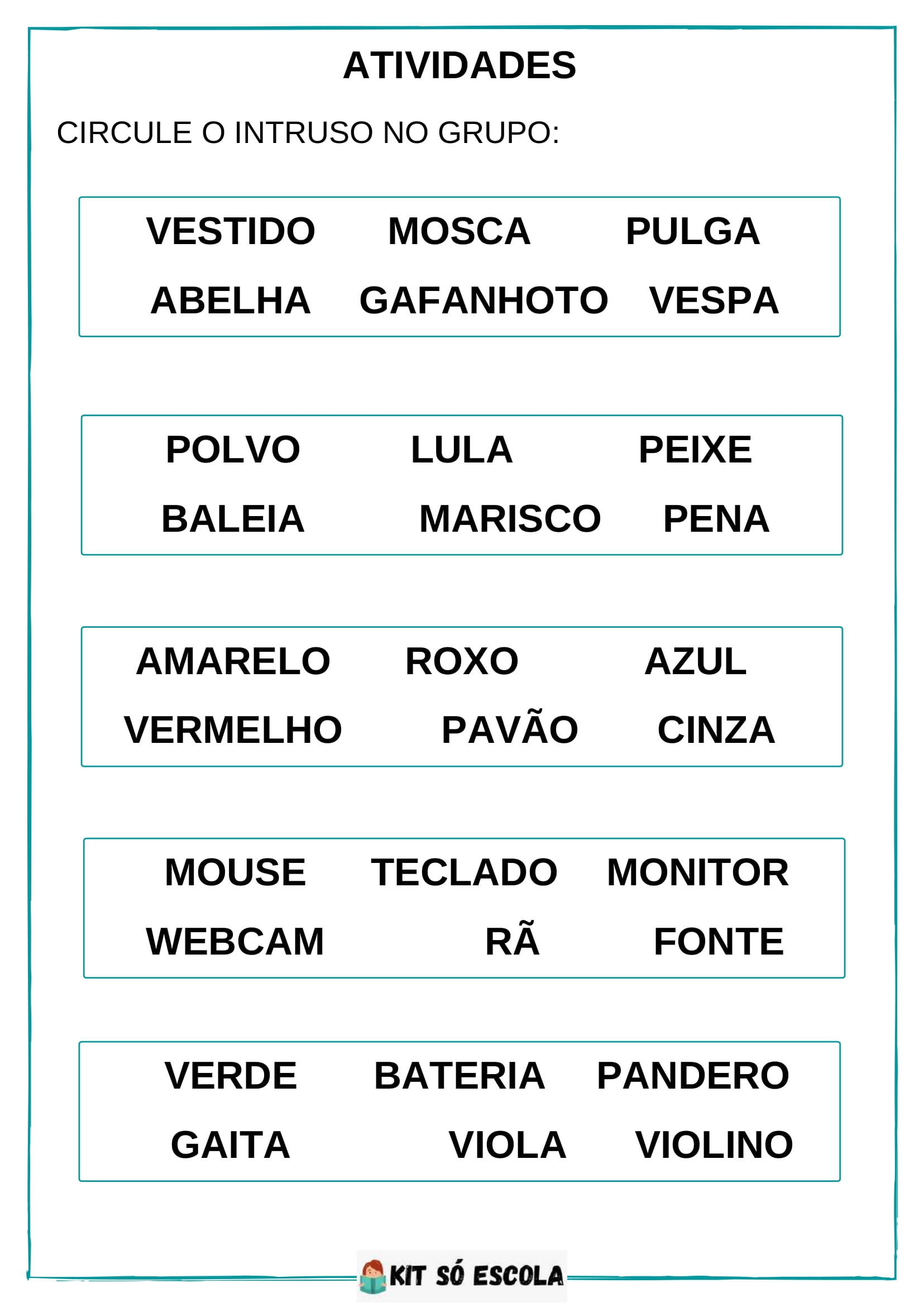 ATIVIDADES

CIRCULE O INTRUSO NO GRUPO:

VESTIDO MOSCA PULGA
ABELHA GAFANHOTO VESPA

POLVO LULA PEIXE
BALEIA MARISCO PENA

AMARELO ROXO AZUL
VERMELHO PAVÃO CINZA

MOUSE TECLADO MONITOR
WEBCAM RÃ FONTE

VERDE BATERIA PANDERO
GAITA VIOLA VIOLINO

KIT SÓ ESCOLA